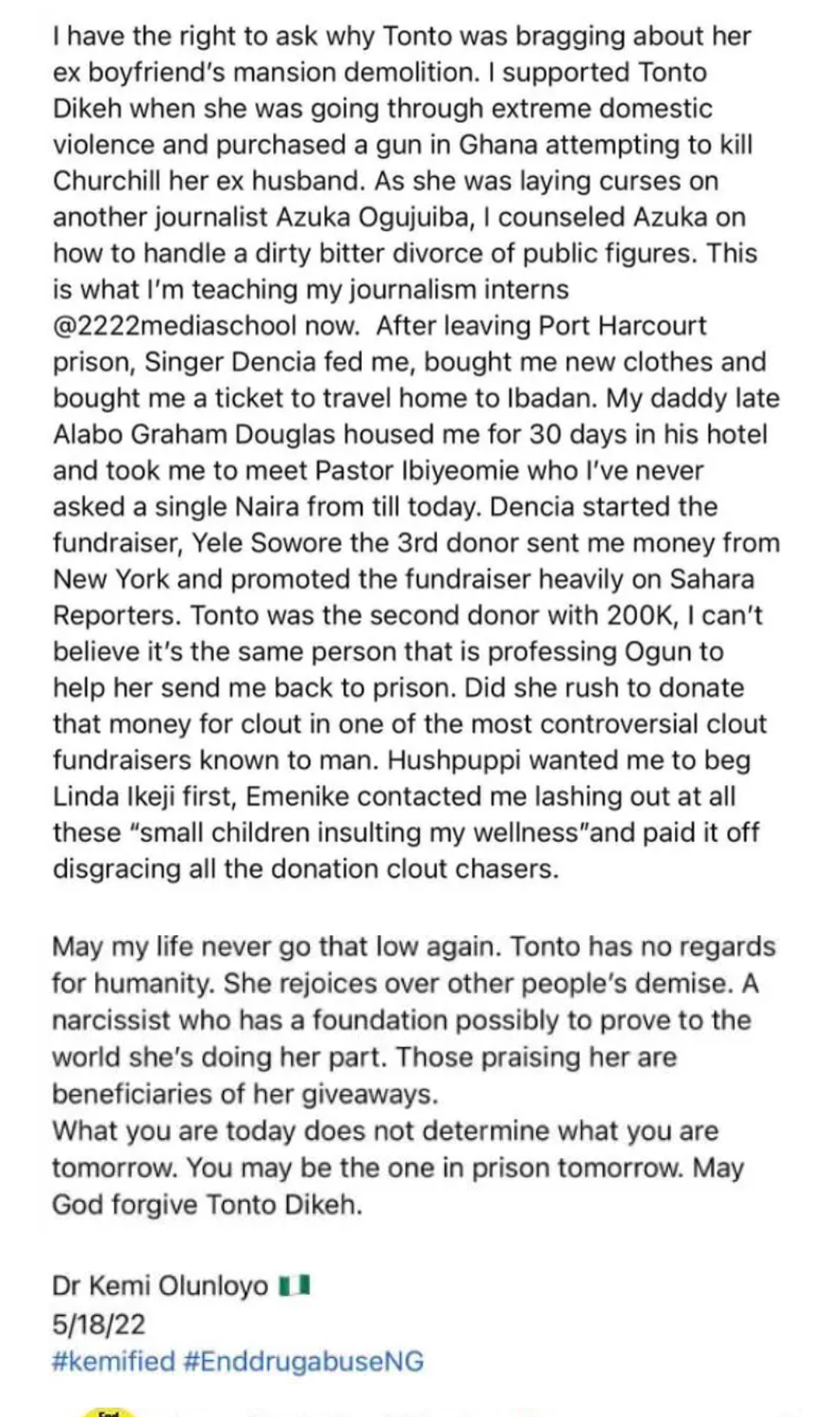 I have the right to ask why Tonto was bragging about her ex boyfriend's mansion demolition. I supported Tonto Dikeh when she was going through extreme domestic violence and purchased a gun in Ghana attempting to kill Churchill her ex husband. As she was laying curses on another journalist Azuka Ogujuiba, I counseled Azuka on how to handle a dirty bitter divorce of public figures. This is what I'm teaching my journalism interns @2222mediaschool now. After leaving Port Harcourt prison, Singer Dencia fed me, bought me new clothes and bought me a ticket to travel home to Ibadan. My daddy late Alabo Graham Douglas housed me for 30 days in his hotel and took me to meet Pastor Ibiyeomie who I've never asked a single Naira from till today. Dencia started the fundraiser, Yele Sowore the 3rd donor sent me money from New York and promoted the fundraiser heavily on Sahara Reporters. Tonto was the second donor with 200K, I can't believe it's the same person that is professing Ogun to help her send me back to prison. Did she rush to donate that money for clout in one of the most controversial clout fundraisers known to man. Hushpuppi wanted me to beg Linda Ikeji first, Emenike contacted me lashing out at all these "small children insulting my wellness"and paid it off disgracing all the donation clout chasers.

May my life never go that low again. Tonto has no regards for humanity. She rejoices over other people's demise. A narcissist who has a foundation possibly to prove to the world she's doing her part. Those praising her are beneficiaries of her giveaways.
What you are today does not determine what you are tomorrow. You may be the one in prison tomorrow. May God forgive Tonto Dikeh.

Dr Kemi Olunloyo
5/18/22
#kemified #EnddrugabuseNG